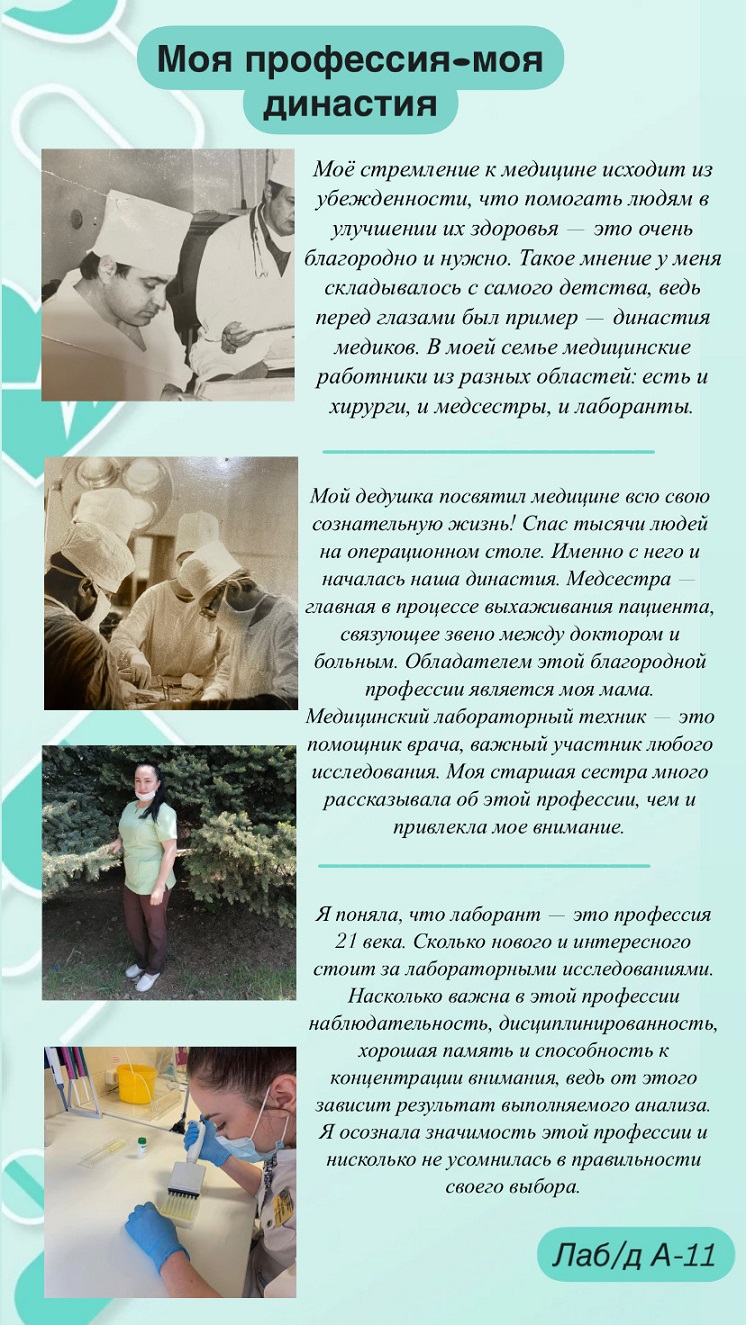 Моя профессия-моя династия

Моё стремление к медицине исходит из убежденности, что помогать людям в улучшении их здоровья — это очень благородно и нужно. Такое мнение у меня складывалось с самого детства, ведь перед глазами был пример — династия медиков. В моей семье медицинские работники из разных областей: есть и хирурги, и медсестры, и лаборанты.

Мой дедушка посвятил медицине всю свою сознательную жизнь! Спас тысячи людей на операционном столе. Именно с него и началась наша династия. Медсестра — главная в процессе выхаживания пациента, связующее звено между доктором и больным. Обладателем этой благородной профессии является моя мама. Медицинский лабораторный техник — это помощник врача, важный участник любого исследования. Моя старшая сестра много рассказывала об этой профессии, чем и привлекла мое внимание.

Я поняла, что лаборант — это профессия 21 века. Сколько нового и интересного стоит за лабораторными исследованиями. Насколько важна в этой профессии наблюдательность, дисциплинированность, хорошая память и способность к концентрации внимания, ведь от этого зависит результат выполняемого анализа. Я осознала значимость этой профессии и нисколько не усомнилась в правильности своего выбора.

Лаб/д А-11